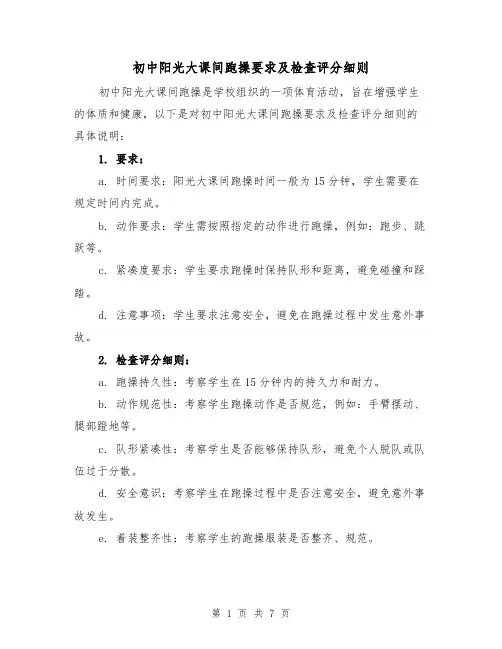 初中阳光大课间跑操要求及检查评分细则

初中阳光大课间跑操是学校组织的一项体育活动，旨在增强学生的体质和健康，以下是对初中阳光大课间跑操要求及检查评分细则的具体说明：

1. 要求：

a. 时间要求：阳光大课间跑操时间一般为15分钟，学生需要在规定时间内完成。

b. 动作要求：学生需按照指定的动作进行跑操，例如：跑步、跳跃等。

c. 紧凑度要求：学生要求跑操时保持队形和距离，避免碰撞和踩踏。

d. 注意事项：学生要求注意安全，避免在跑操过程中发生意外事故。

2. 检查评分细则：

a. 跑操持久性：考察学生在15分钟内的持久力和耐力。

b. 动作规范性：考察学生跑操动作是否规范，例如：手臂摆动、腿部蹬地等。

c. 队形紧凑性：考察学生是否能够保持队形，避免个人脱队或队伍过于分散。

d. 安全意识：考察学生在跑操过程中是否注意安全，避免意外事故发生。

e. 着装整齐性：考察学生的跑操服装是否整齐、规范。

第 1 页 共 7 页